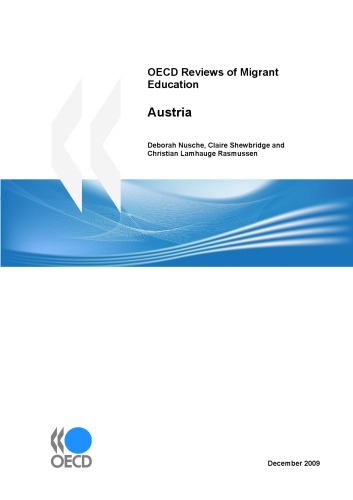 OECD Reviews of Migrant Education

Austria

Deborah Nusche, Claire Shewbridge and Christian Lamhauge Rasmussen

OECD

December 2009